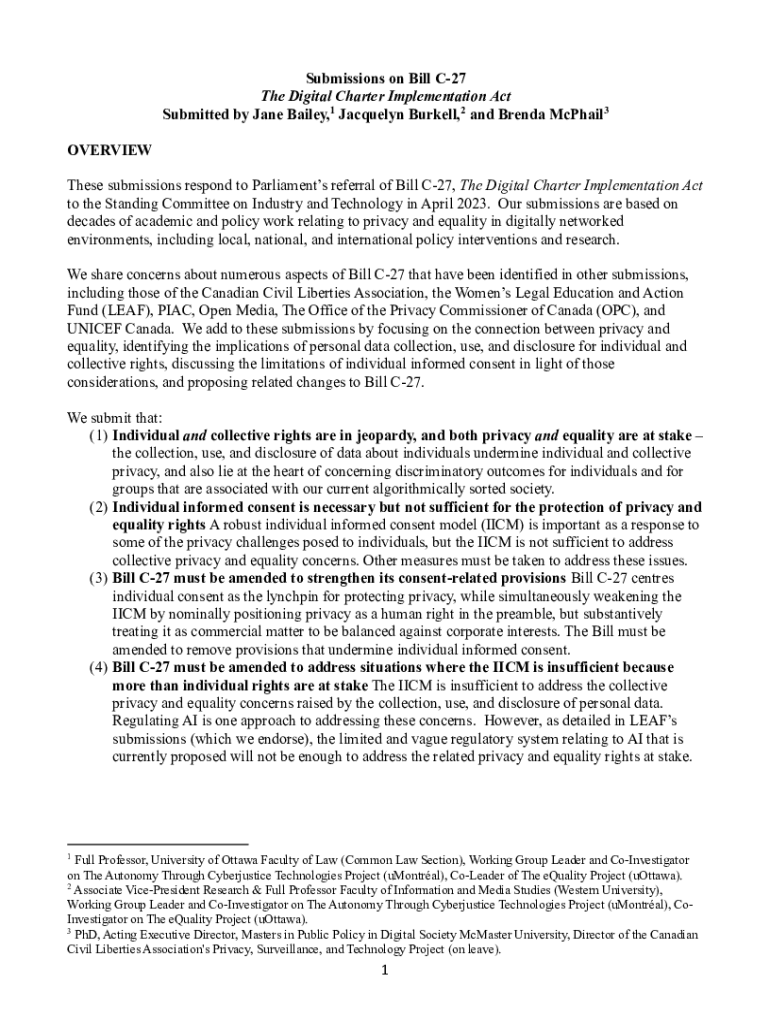 Submissions on Bill C-27
The Digital Charter Implementation Act
Submitted by Jane Bailey,$^1$ Jacquelyn Burkell,$^2$ and Brenda McPhail$^3$

OVERVIEW

These submissions respond to Parliament's referral of Bill C-27, The Digital Charter Implementation Act to the Standing Committee on Industry and Technology in April 2023. Our submissions are based on decades of academic and policy work relating to privacy and equality in digitally networked environments, including local, national, and international policy interventions and research.

We share concerns about numerous aspects of Bill C-27 that have been identified in other submissions, including those of the Canadian Civil Liberties Association, the Women's Legal Education and Action Fund (LEAF), PIAC, Open Media, The Office of the Privacy Commissioner of Canada (OPC), and UNICEF Canada. We add to these submissions by focusing on the connection between privacy and equality, identifying the implications of personal data collection, use, and disclosure for individual and collective rights, discussing the limitations of individual informed consent in light of those considerations, and proposing related changes to Bill C-27.

We submit that:
(1) Individual and collective rights are in jeopardy, and both privacy and equality are at stake – the collection, use, and disclosure of data about individuals undermine individual and collective privacy, and also lie at the heart of concerning discriminatory outcomes for individuals and for groups that are associated with our current algorithmically sorted society.
(2) Individual informed consent is necessary but not sufficient for the protection of privacy and equality rights A robust individual informed consent model (IICM) is important as a response to some of the privacy challenges posed to individuals, but the IICM is not sufficient to address collective privacy and equality concerns. Other measures must be taken to address these issues.
(3) Bill C-27 must be amended to strengthen its consent-related provisions Bill C-27 centres individual consent as the lynchpin for protecting privacy, while simultaneously weakening the IICM by nominally positioning privacy as a human right in the preamble, but substantively treating it as commercial matter to be balanced against corporate interests. The Bill must be amended to remove provisions that undermine individual informed consent.
(4) Bill C-27 must be amended to address situations where the IICM is insufficient because more than individual rights are at stake The IICM is insufficient to address the collective privacy and equality concerns raised by the collection, use, and disclosure of personal data. Regulating AI is one approach to addressing these concerns. However, as detailed in LEAF's submissions (which we endorse), the limited and vague regulatory system relating to AI that is currently proposed will not be enough to address the related privacy and equality rights at stake.

$^1$ Full Professor, University of Ottawa Faculty of Law (Common Law Section), Working Group Leader and Co-Investigator on The Autonomy Through Cyberjustice Technologies Project (uMontréal), Co-Leader of The eQuality Project (uOttawa).
$^2$ Associate Vice-President Research & Full Professor Faculty of Information and Media Studies (Western University), Working Group Leader and Co-Investigator on The Autonomy Through Cyberjustice Technologies Project (uMontréal), Co-Investigator on The eQuality Project (uOttawa).
$^3$ PhD, Acting Executive Director, Masters in Public Policy in Digital Society McMaster University, Director of the Canadian Civil Liberties Association's Privacy, Surveillance, and Technology Project (on leave).

1